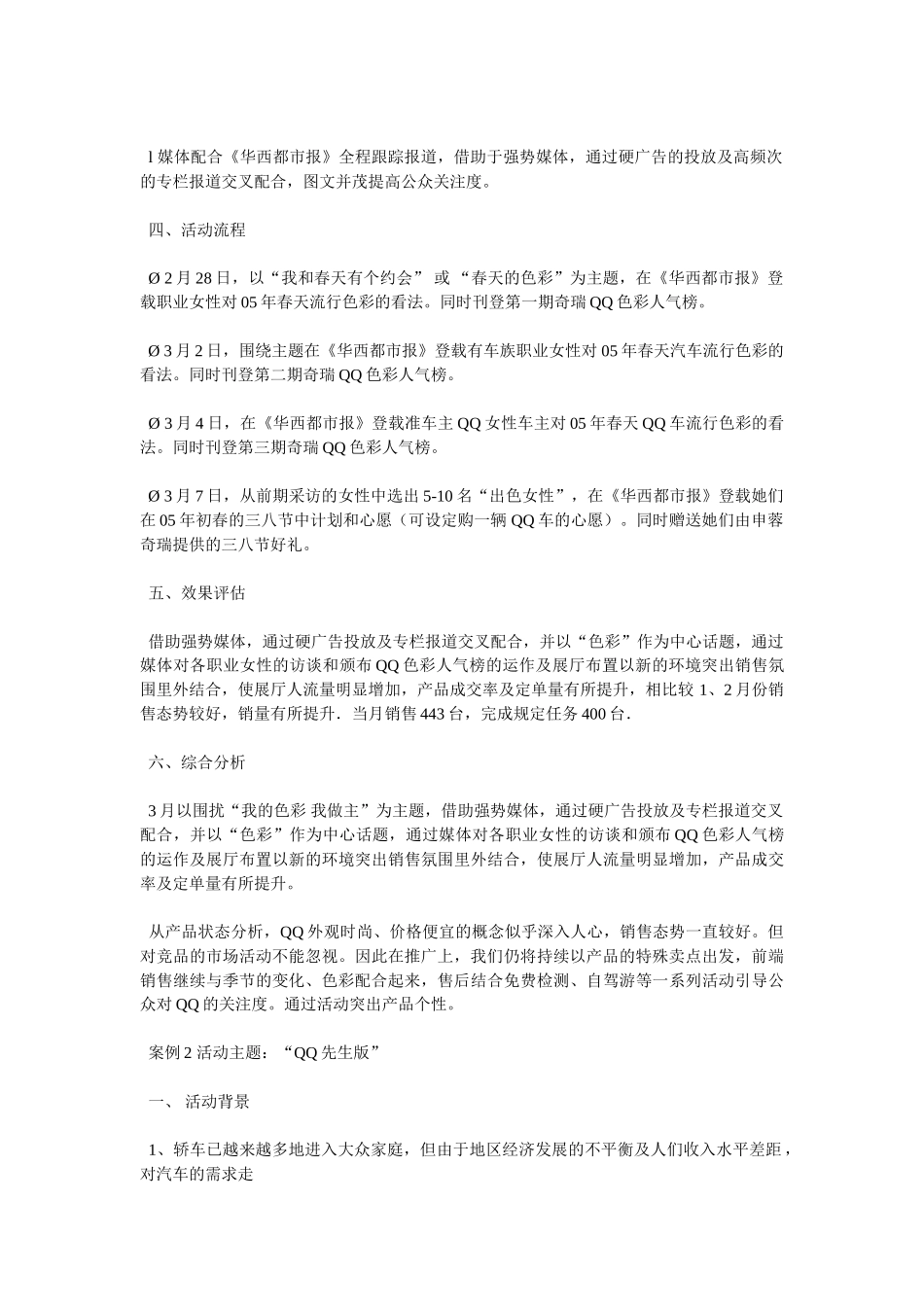 l 媒体配合《华西都市报》全程跟踪报道，借助于强势媒体，通过硬广告的投放及高频次的专栏报道交叉配合，图文并茂提高公众关注度。

四、活动流程

Ø 2 月 28 日，以“我和春天有个约会” 或 “春天的色彩”为主题，在《华西都市报》登载职业女性对 05 年春天流行色彩的看法。同时刊登第一期奇瑞 QQ 色彩人气榜。

Ø 3 月 2 日，围绕主题在《华西都市报》登载有车族职业女性对 05 年春天汽车流行色彩的看法。同时刊登第二期奇瑞 QQ 色彩人气榜。

Ø 3 月 4 日，在《华西都市报》登载准车主 QQ 女性车主对 05 年春天 QQ 车流行色彩的看法。同时刊登第三期奇瑞 QQ 色彩人气榜。

Ø 3 月 7 日，从前期采访的女性中选出 5-10 名“出色女性”，在《华西都市报》登载她们在 05 年初春的三八节中计划和心愿（可设定购一辆 QQ 车的心愿）。同时赠送她们由申蓉奇瑞提供的三八节好礼。

五、效果评估

借助强势媒体，通过硬广告投放及专栏报道交叉配合，并以“色彩”作为中心话题，通过媒体对各职业女性的访谈和颁布 QQ 色彩人气榜的运作及展厅布置以新的环境突出销售氛围里外结合，使展厅人流量明显增加，产品成交率及定单量有所提升，相比较 1、2 月份销售态势较好，销量有所提升．当月销售 443 台，完成规定任务 400 台．

六、综合分析

3 月以围扰“我的色彩 我做主”为主题，借助强势媒体，通过硬广告投放及专栏报道交叉配合，并以“色彩”作为中心话题，通过媒体对各职业女性的访谈和颁布 QQ 色彩人气榜的运作及展厅布置以新的环境突出销售氛围里外结合，使展厅人流量明显增加，产品成交率及定单量有所提升。

从产品状态分析，QQ 外观时尚、价格便宜的概念似乎深入人心，销售态势一直较好。但对竞品的市场活动不能忽视。因此在推广上，我们仍将持续以产品的特殊卖点出发，前端销售继续与季节的变化、色彩配合起来，售后结合免费检测、自驾游等一系列活动引导公众对 QQ 的关注度。通过活动突出产品个性。

案例 2 活动主题：“QQ 先生版”

一、 活动背景

1、轿车已越来越多地进入大众家庭，但由于地区经济发展的不平衡及人们收入水平差距，对汽车的需求走